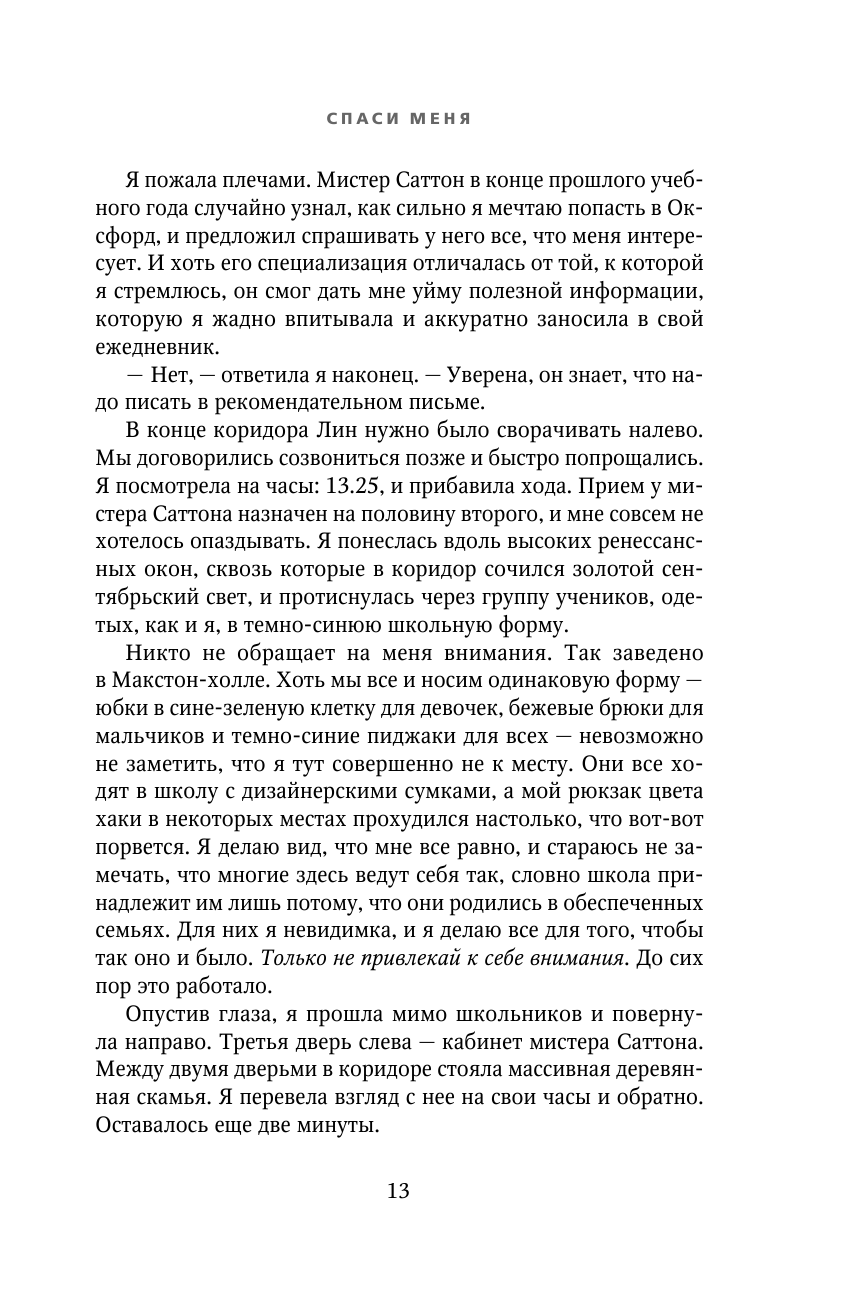 СПАСИ МЕНЯ

Я пожала плечами. Мистер Саттон в конце прошлого учебного года случайно узнал, как сильно я мечтаю попасть в Оксфорд, и предложил спрашивать у него все, что меня интересует. И хоть его специализация отличалась от той, к которой я стремлюсь, он смог дать мне уйму полезной информации, которую я жадно впитывала и аккуратно заносила в свой ежедневник.

— Нет, — ответила я наконец. — Уверена, он знает, что надо писать в рекомендательном письме.

В конце коридора Лин нужно было сворачивать налево. Мы договорились созвониться позже и быстро попрощались. Я посмотрела на часы: 13.25, и прибавила хода. Прием у мистера Саттона назначен на половину второго, и мне совсем не хотелось опаздывать. Я понеслась вдоль высоких ренессансных окон, сквозь которые в коридор сочился золотой сентябрьский свет, и протиснулась через группу учеников, одетых, как и я, в темно-синюю школьную форму.

Никто не обращает на меня внимания. Так заведено в Макстон-холле. Хоть мы все и носим одинаковую форму — юбки в сине-зеленую клетку для девочек, бежевые брюки для мальчиков и темно-синие пиджаки для всех — невозможно не заметить, что я тут совершенно не к месту. Они все ходят в школу с дизайнерскими сумками, а мой рюкзак цвета хаки в некоторых местах прохудился настолько, что вот-вот порвется. Я делаю вид, что мне все равно, и стараюсь не замечать, что многие здесь ведут себя так, словно школа принадлежит им лишь потому, что они родились в обеспеченных семьях. Для них я невидимка, и я делаю все для того, чтобы так оно и было. Только не привлекай к себе внимания. До сих пор это работало.

Опустив глаза, я прошла мимо школьников и повернула направо. Третья дверь слева — кабинет мистера Саттона. Между двумя дверьми в коридоре стояла массивная деревянная скамья. Я перевела взгляд с нее на свои часы и обратно. Оставалось еще две минуты.

13